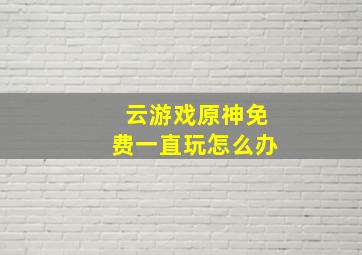 云游戏原神免费一直玩怎么办